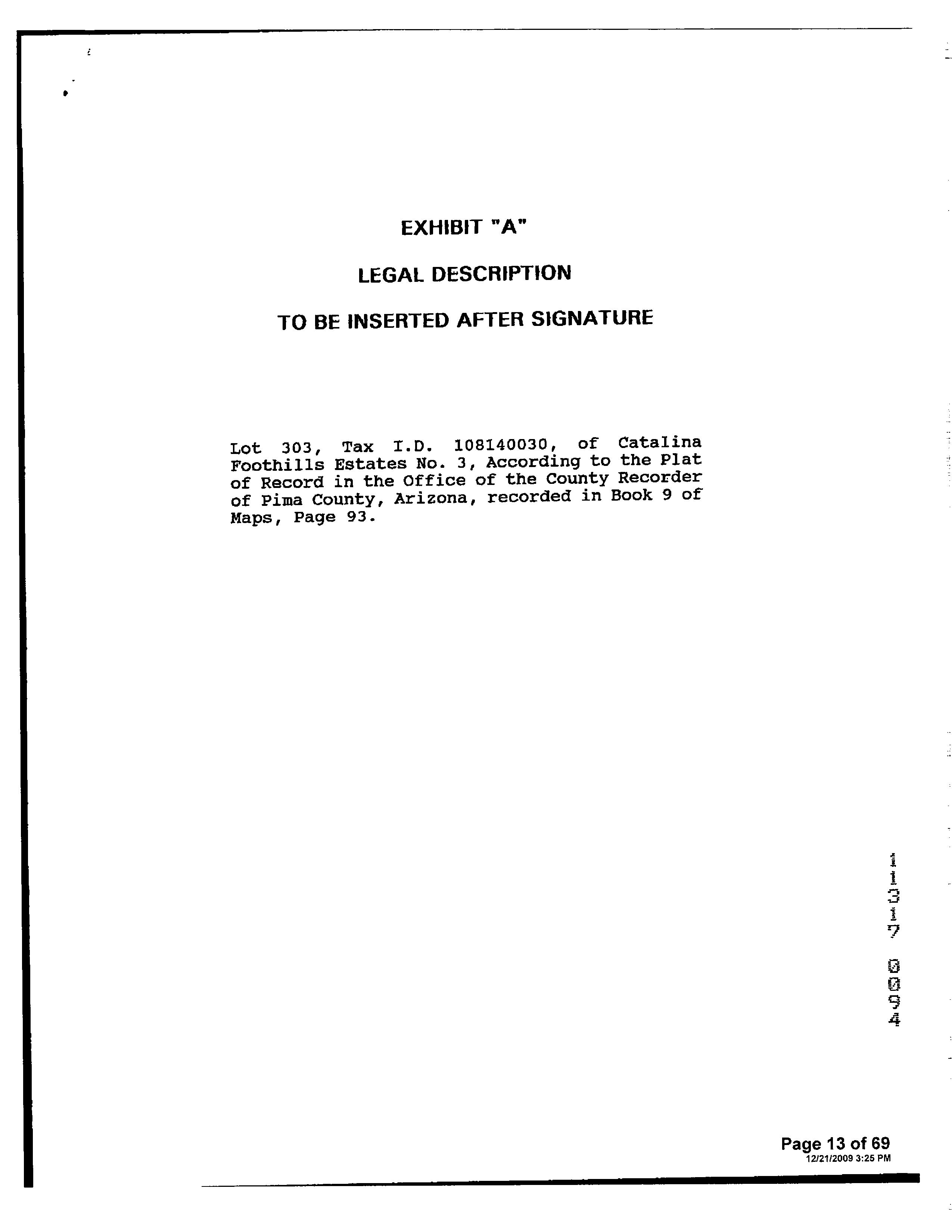 EXHIBIT "A"

LEGAL DESCRIPTION

TO BE INSERTED AFTER SIGNATURE

Lot 303, Tax I.D. 108140030, of Catalina Foothills Estates No. 3, According to the Plat of Record in the Office of the County Recorder of Pima County, Arizona, recorded in Book 9 of Maps, Page 93.

11317 0094

Page 13 of 69
12/21/2009 3:25 PM